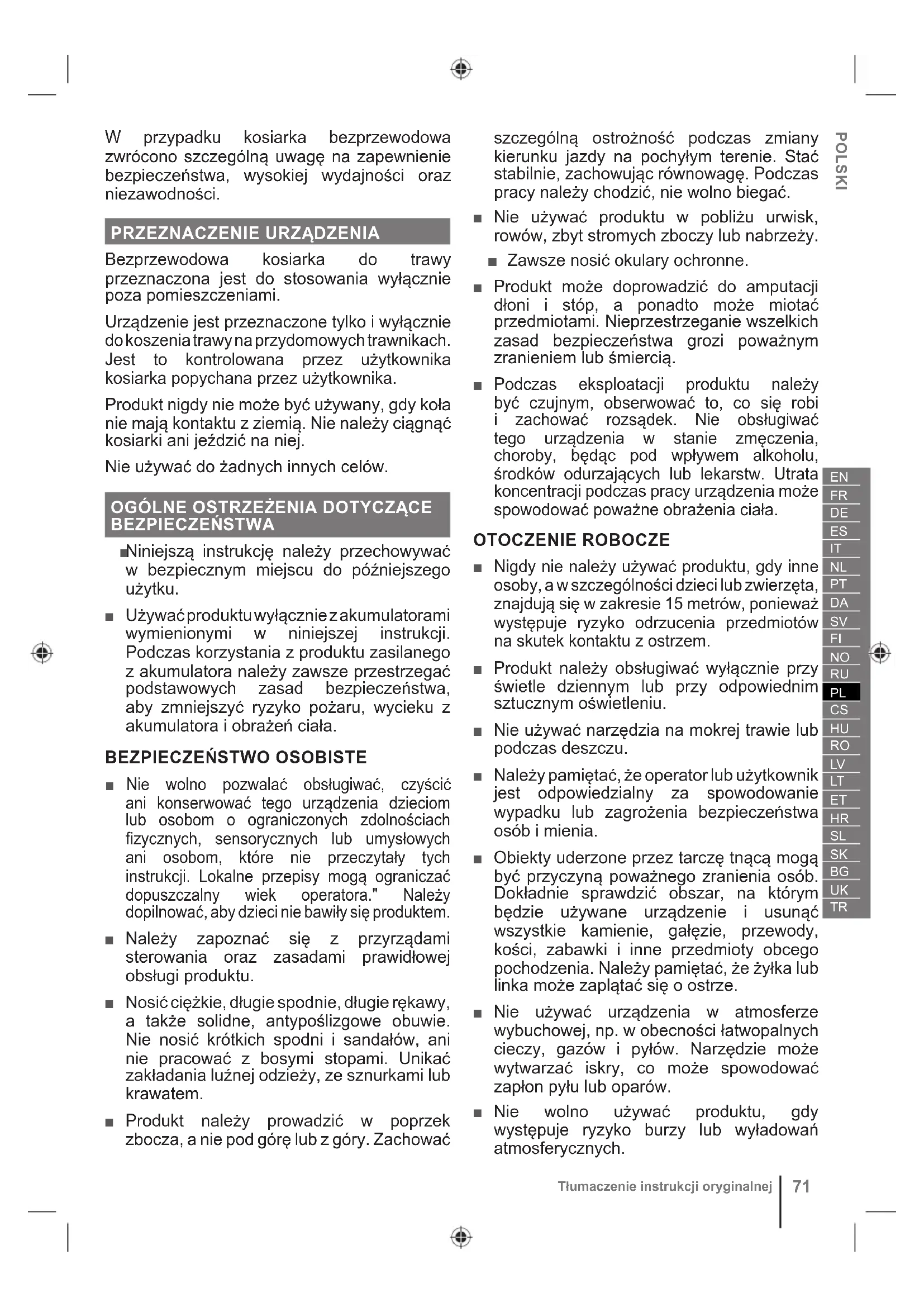 W przypadku kosiarka bezprzewodowa zwrócono szczególną uwagę na zapewnienie bezpieczeństwa, wysokiej wydajności oraz niezawodności.

PRZEZNACZENIE URZĄDZENIA

Bezprzewodowa kosiarka do trawy przeznaczona jest do stosowania wyłącznie poza pomieszczeniami.

Urządzenie jest przeznaczone tylko i wyłącznie do koszenia trawy na przydomowych trawnikach. Jest to kontrolowana przez użytkownika kosiarka popychana przez użytkownika.

Produkt nigdy nie może być używany, gdy koła nie mają kontaktu z ziemią. Nie należy ciągnąć kosiarki ani jeździć na niej.

Nie używać do żadnych innych celów.

OGÓLNE OSTRZEŻENIA DOTYCZĄCE BEZPIECZEŃSTWA

■ Niniejszą instrukcję należy przechowywać w bezpiecznym miejscu do późniejszego użytku.

■ Używać produktu wyłącznie z akumulatorami wymienionymi w niniejszej instrukcji. Podczas korzystania z produktu zasilanego z akumulatora należy zawsze przestrzegać podstawowych zasad bezpieczeństwa, aby zmniejszyć ryzyko pożaru, wycieku z akumulatora i obrażeń ciała.

BEZPIECZEŃSTWO OSOBISTE

■ Nie wolno pozwalać obsługiwać, czyścić ani konserwować tego urządzenia dzieciom lub osobom o ograniczonych zdolnościach fizycznych, sensorycznych lub umysłowych ani osobom, które nie przeczytały tych instrukcji. Lokalne przepisy mogą ograniczać dopuszczalny wiek operatora." Należy dopilnować, aby dzieci nie bawiły się produktem.

■ Należy zapoznać się z przyrządami sterowania oraz zasadami prawidłowej obsługi produktu.

■ Nosić ciężkie, długie spodnie, długie rękawy, a także solidne, antypoślizgowe obuwie. Nie nosić krótkich spodni i sandałów, ani nie pracować z bosymi stopami. Unikać zakładania luźnej odzieży, ze sznurkami lub krawatem.

■ Produkt należy prowadzić w poprzek zbocza, a nie pod górę lub z góry. Zachować szczególną ostrożność podczas zmiany kierunku jazdy na pochyłym terenie. Stać stabilnie, zachowując równowagę. Podczas pracy należy chodzić, nie wolno biegać.

■ Nie używać produktu w pobliżu urwisk, rowów, zbyt stromych zboczy lub nabrzeży.

■ Zawsze nosić okulary ochronne.

■ Produkt może doprowadzić do amputacji dłoni i stóp, a ponadto może miotać przedmiotami. Nieprzestrzeganie wszelkich zasad bezpieczeństwa grozi poważnym zranieniem lub śmiercią.

■ Podczas eksploatacji produktu należy być czujnym, obserwować to, co się robi i zachować rozsądek. Nie obsługiwać tego urządzenia w stanie zmęczenia, choroby, będąc pod wpływem alkoholu, środków odurzających lub lekarstw. Utrata koncentracji podczas pracy urządzenia może spowodować poważne obrażenia ciała.

OTOCZENIE ROBOCZE

■ Nigdy nie należy używać produktu, gdy inne osoby, a w szczególności dzieci lub zwierzęta, znajdują się w zakresie 15 metrów, ponieważ występuje ryzyko odrzucenia przedmiotów na skutek kontaktu z ostrzem.

■ Produkt należy obsługiwać wyłącznie przy świetle dziennym lub przy odpowiednim sztucznym oświetleniu.

■ Nie używać narzędzia na mokrej trawie lub podczas deszczu.

■ Należy pamiętać, że operator lub użytkownik jest odpowiedzialny za spowodowanie wypadku lub zagrożenia bezpieczeństwa osób i mienia.

■ Obiekty uderzone przez tarczę tnącą mogą być przyczyną poważnego zranienia osób. Dokładnie sprawdzić obszar, na którym będzie używane urządzenie i usunąć wszystkie kamienie, gałęzie, przewody, kości, zabawki i inne przedmioty obcego pochodzenia. Należy pamiętać, że żyłka lub linka może zaplątać się o ostrze.

■ Nie używać urządzenia w atmosferze wybuchowej, np. w obecności łatwopalnych cieczy, gazów i pyłów. Narzędzie może wytwarzać iskry, co może spowodować zapłon pyłu lub oparów.

■ Nie wolno używać produktu, gdy występuje ryzyko burzy lub wyładowań atmosferycznych.

POLSKI

EN
FR
DE
ES
IT
NL
PT
DA
SV
FI
NO
RU
PL
CS
HU
RO
LV
LT
ET
HR
SL
SK
BG
UK
TR

Tłumaczenie instrukcji oryginalnej | 71